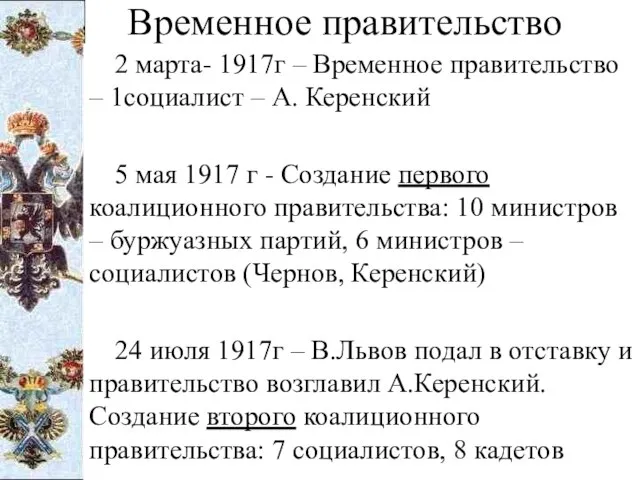 Временное правительство

2 марта- 1917г – Временное правительство – 1социалист – А. Керенский

5 мая 1917 г - Создание первого коалиционного правительства: 10 министров – буржуазных партий, 6 министров – социалистов (Чернов, Керенский)

24 июля 1917г – В.Львов подал в отставку и правительство возглавил А.Керенский. Создание второго коалиционного правительства: 7 социалистов, 8 кадетов